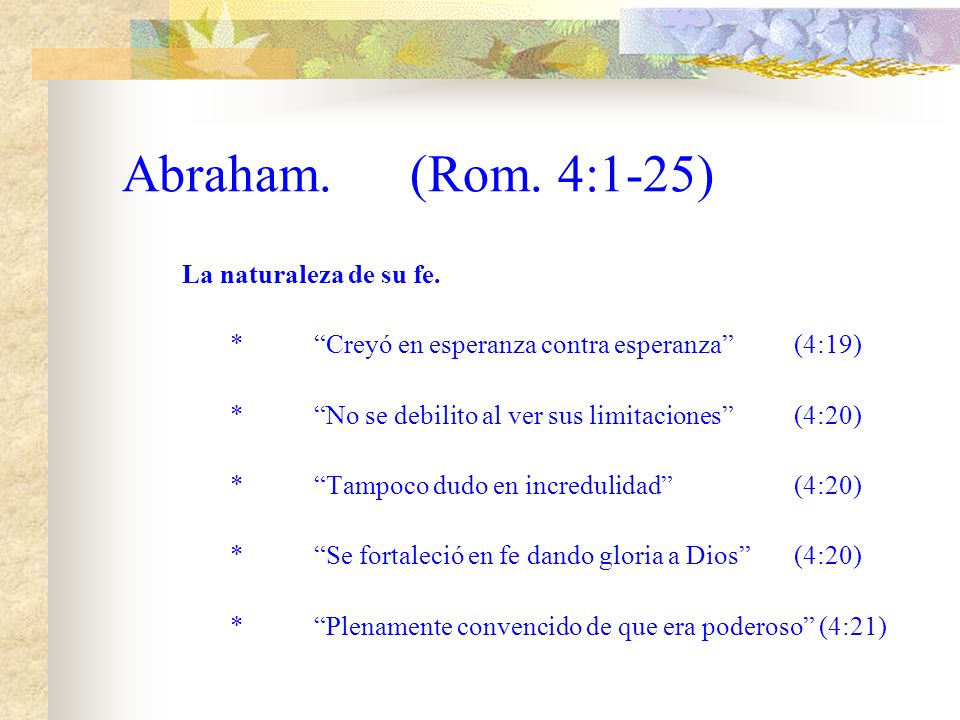 Abraham. (Rom. 4:1-25)

La naturaleza de su fe.

* “Creyó en esperanza contra esperanza” (4:19)

* “No se debilito al ver sus limitaciones” (4:20)

* “Tampoco dudo en incredulidad” (4:20)

* “Se fortaleció en fe dando gloria a Dios” (4:20)

* “Plenamente convencido de que era poderoso” (4:21)